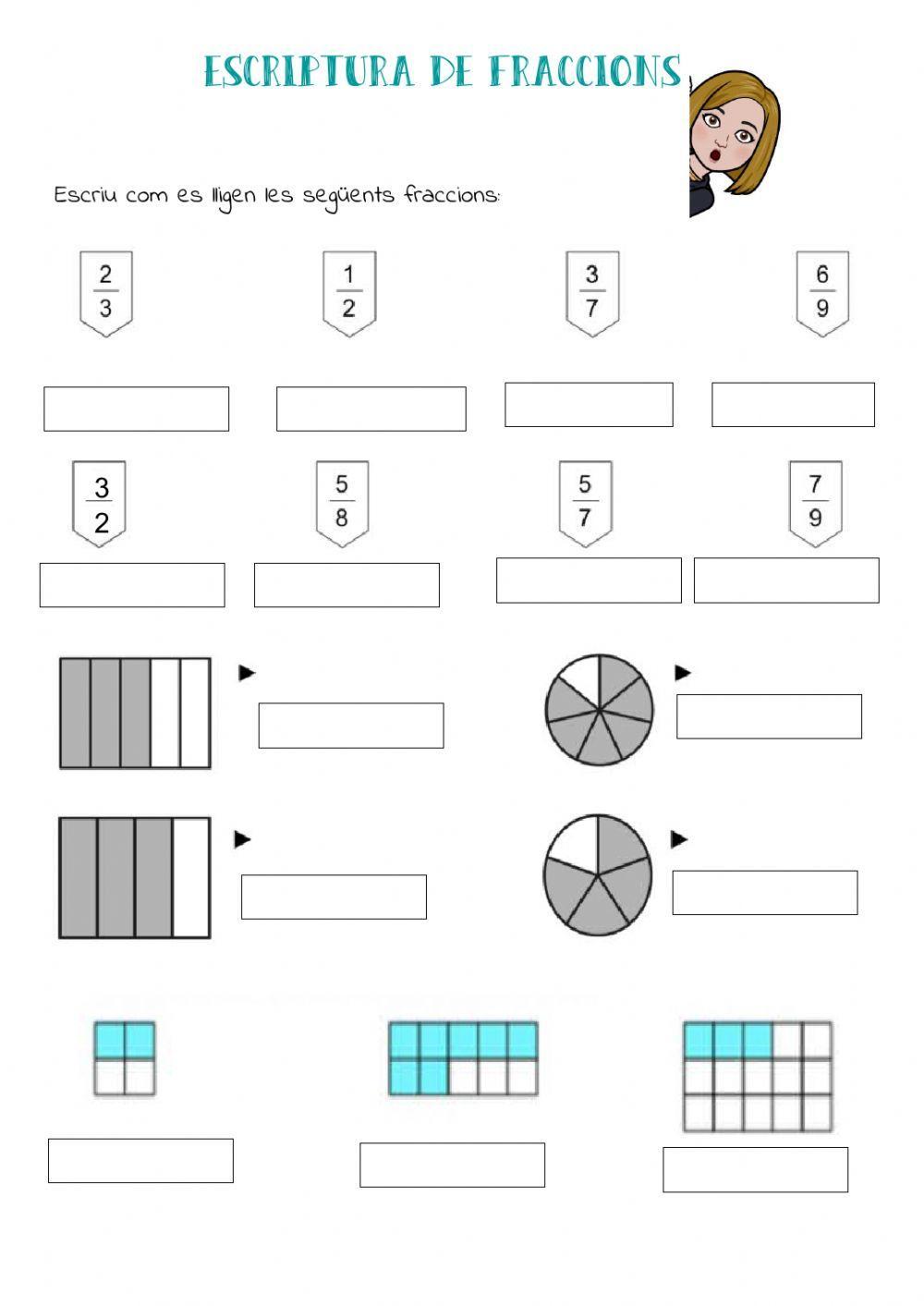 ESCRIPTURA DE FRACCIONS

Escriu com es lligen les següents fraccions:

$\frac{2}{3}$ $\frac{1}{2}$ $\frac{3}{7}$ $\frac{6}{9}$

$\frac{3}{2}$ $\frac{5}{8}$ $\frac{5}{7}$ $\frac{7}{9}$